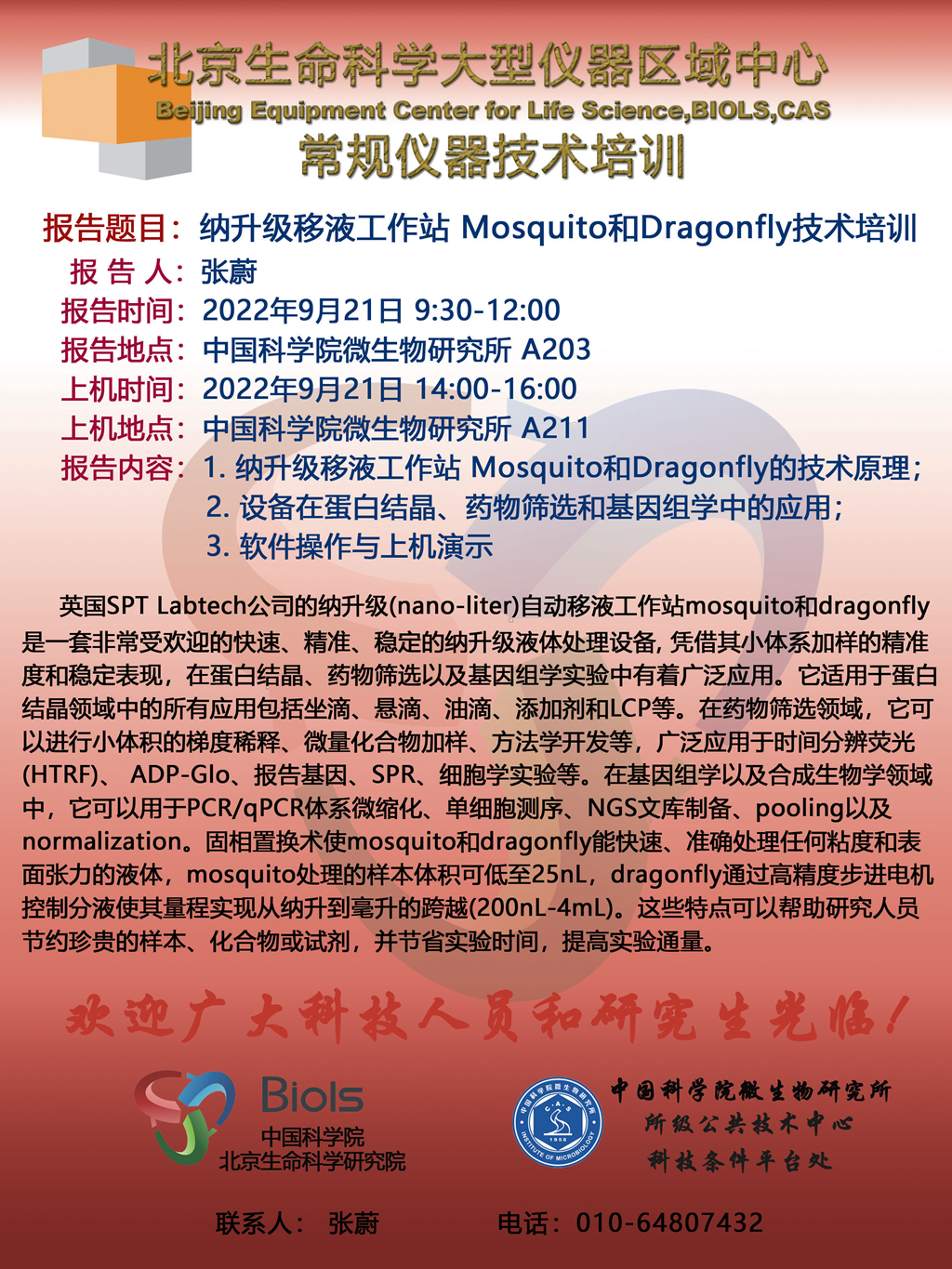 北京生命科学大型仪器区域中心
Beijing Equipment Center for Life Science,BIOLS,CAS
常规仪器技术培训

报告题目：纳升级移液工作站 Mosquito和Dragonfly技术培训
报 告 人：张蔚
报告时间：2022年9月21日 9:30-12:00
报告地点：中国科学院微生物研究所 A203
上机时间：2022年9月21日 14:00-16:00
上机地点：中国科学院微生物研究所 A211
报告内容：1. 纳升级移液工作站 Mosquito和Dragonfly的技术原理；
2. 设备在蛋白结晶、药物筛选和基因组学中的应用；
3. 软件操作与上机演示

英国SPT Labtech公司的纳升级(nano-liter)自动移液工作站mosquito和dragonfly是一套非常受欢迎的快速、精准、稳定的纳升级液体处理设备, 凭借其小体系加样的精准度和稳定表现，在蛋白结晶、药物筛选以及基因组学实验中有着广泛应用。它适用于蛋白结晶领域中的所有应用包括坐滴、悬滴、油滴、添加剂和LCP等。在药物筛选领域，它可以进行小体积的梯度稀释、微量化合物加样、方法学开发等，广泛应用于时间分辨荧光(HTRF)、 ADP-Glo、报告基因、SPR、细胞学实验等。在基因组学以及合成生物学领域中，它可以用于PCR/qPCR体系微缩化、单细胞测序、NGS文库制备、pooling以及normalization。固相置换术使mosquito和dragonfly能快速、准确处理任何粘度和表面张力的液体，mosquito处理的样本体积可低至25nL，dragonfly通过高精度步进电机控制分液使其量程实现从纳升到毫升的跨越(200nL-4mL)。这些特点可以帮助研究人员节约珍贵的样本、化合物或试剂，并节省实验时间，提高实验通量。

欢迎广大科技人员和研究生光临！

Biols
中国科学院
北京生命科学研究院

中国科学院微生物研究所
C·A·S
1958
INSTITUTE OF MICROBIOLOGY
中国科学院微生物研究所
所级公共技术中心
科技条件平台处

联系人： 张蔚
电话：010-64807432